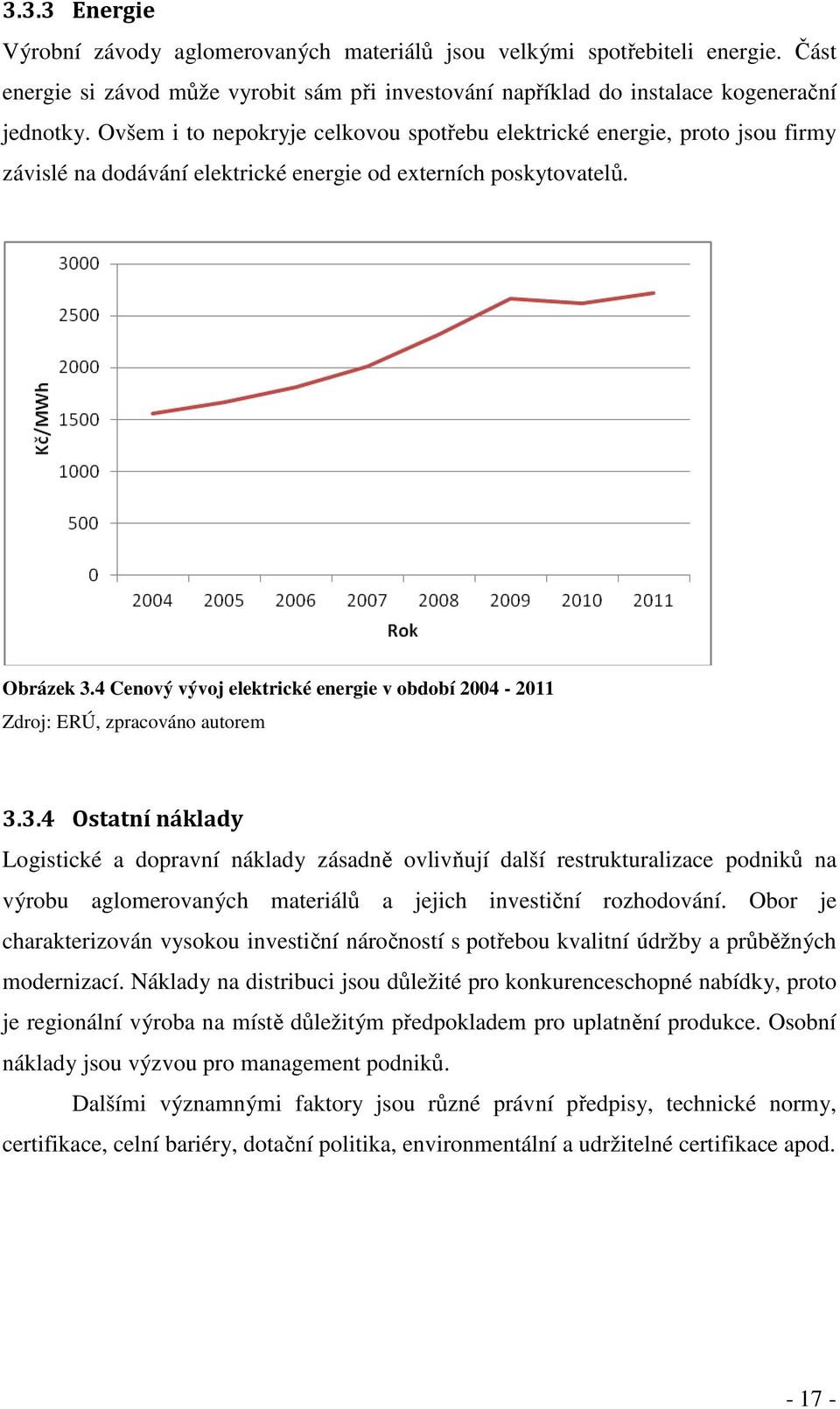 3.3.3 Energie

Výrobní závody aglomerovaných materiálů jsou velkými spotřebiteli energie. Část energie si závod může vyrobit sám při investování například do instalace kogenerační jednotky. Ovšem i to nepokryje celkovou spotřebu elektrické energie, proto jsou firmy závislé na dodávání elektrické energie od externích poskytovatelů.

3000
2500
2000
1500
1000
500
0
Kč/MWh
2004 2005 2006 2007 2008 2009 2010 2011
Rok

Obrázek 3.4 Cenový vývoj elektrické energie v období 2004 - 2011
Zdroj: ERÚ, zpracováno autorem

3.3.4 Ostatní náklady

Logistické a dopravní náklady zásadně ovlivňují další restrukturalizace podniků na výrobu aglomerovaných materiálů a jejich investiční rozhodování. Obor je charakterizován vysokou investiční náročností s potřebou kvalitní údržby a průběžných modernizací. Náklady na distribuci jsou důležité pro konkurenceschopné nabídky, proto je regionální výroba na místě důležitým předpokladem pro uplatnění produkce. Osobní náklady jsou výzvou pro management podniků.

Dalšími významnými faktory jsou různé právní předpisy, technické normy, certifikace, celní bariéry, dotační politika, environmentální a udržitelné certifikace apod.

- 17 -